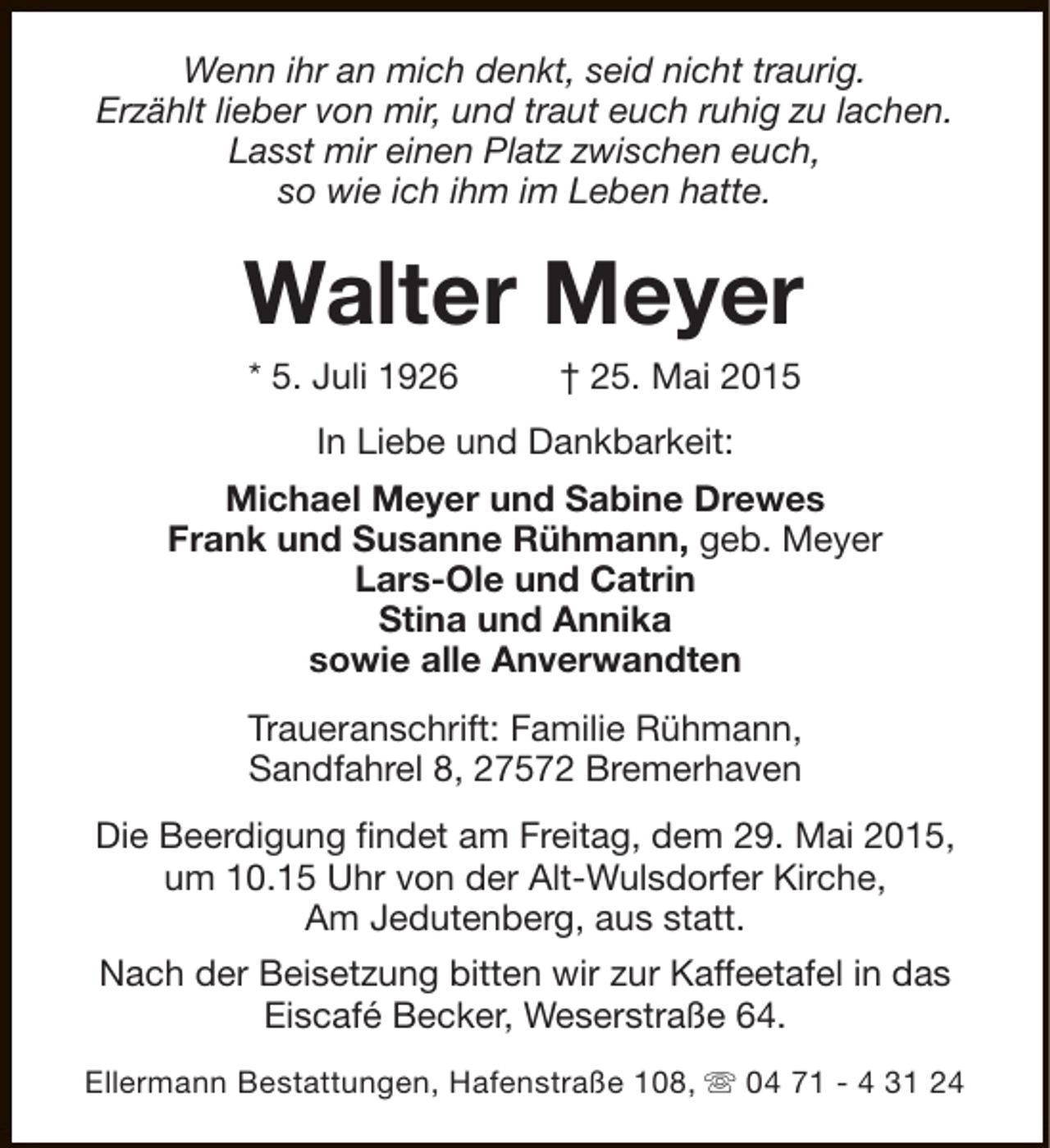 Wenn ihr an mich denkt, seid nicht traurig.
Erzählt lieber von mir, und traut euch ruhig zu lachen.
Lasst mir einen Platz zwischen euch,
so wie ich ihm im Leben hatte.

Walter Meyer

* 5. Juli 1926 † 25. Mai 2015

In Liebe und Dankbarkeit:

Michael Meyer und Sabine Drewes
Frank und Susanne Rühmann, geb. Meyer
Lars-Ole und Catrin
Stina und Annika
sowie alle Anverwandten

Traueranschrift: Familie Rühmann,
Sandfahrel 8, 27572 Bremerhaven

Die Beerdigung findet am Freitag, dem 29. Mai 2015, um 10.15 Uhr von der Alt-Wulsdorfer Kirche, Am Jedutenberg, aus statt.

Nach der Beisetzung bitten wir zur Kaffeetafel in das Eiscafé Becker, Weserstraße 64.

Ellermann Bestattungen, Hafenstraße 108, ☏ 04 71 - 4 31 24